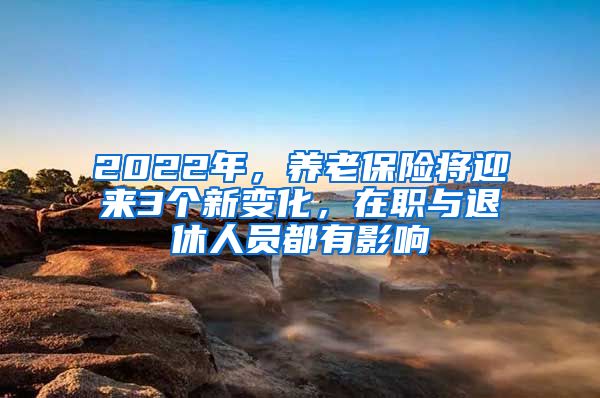 2022年，养老保险将迎来3个新变化，在职与退休人员都有影响